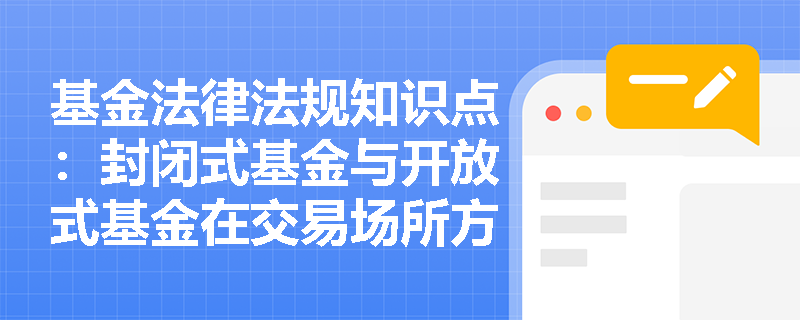 基金法律法规知识点：封闭式基金与开放式基金在交易场所方